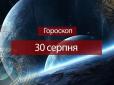 Гороскоп

30 серпня